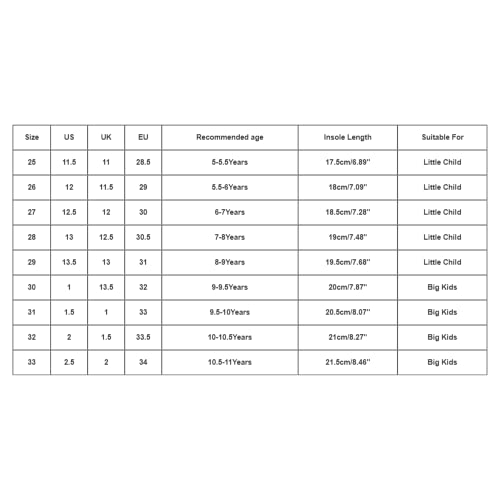 | Size | US | UK | EU | Recommended age | Insole Length | Suitable For |
|---|---|---|---|---|---|---|
| 25 | 11.5 | 11 | 28.5 | 5-5.5Years | 17.5cm/6.89'' | Little Child |
| 26 | 12 | 11.5 | 29 | 5.5-6Years | 18cm/7.09'' | Little Child |
| 27 | 12.5 | 12 | 30 | 6-7Years | 18.5cm/7.28'' | Little Child |
| 28 | 13 | 12.5 | 30.5 | 7-8Years | 19cm/7.48'' | Little Child |
| 29 | 13.5 | 13 | 31 | 8-9Years | 19.5cm/7.68'' | Little Child |
| 30 | 1 | 13.5 | 32 | 9-9.5Years | 20cm/7.87'' | Big Kids |
| 31 | 1.5 | 1 | 33 | 9.5-10Years | 20.5cm/8.07'' | Big Kids |
| 32 | 2 | 1.5 | 33.5 | 10-10.5Years | 21cm/8.27'' | Big Kids |
| 33 | 2.5 | 2 | 34 | 10.5-11Years | 21.5cm/8.46'' | Big Kids |